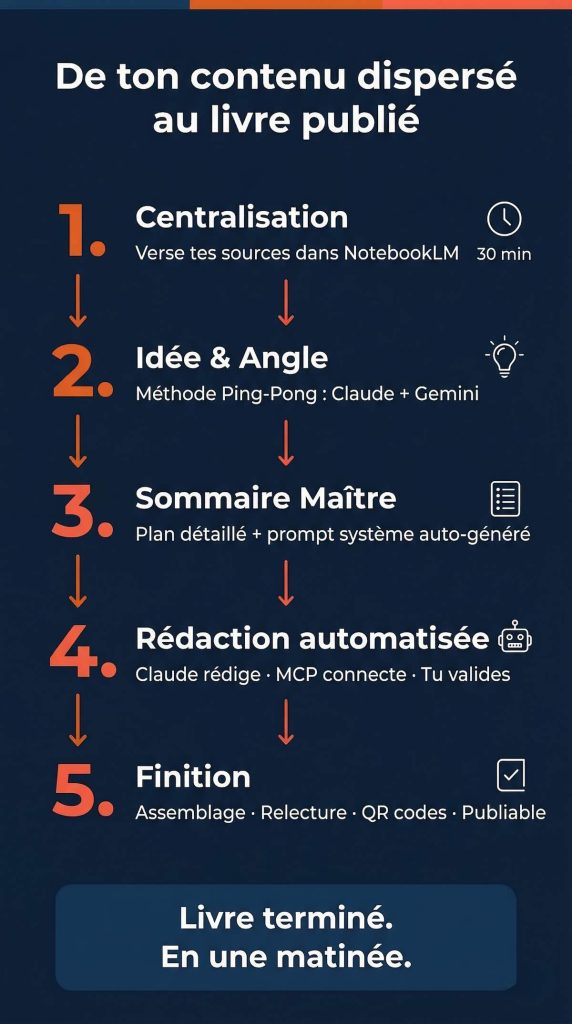 De ton contenu dispersé au livre publié

1. Centralisation
Verse tes sources dans NotebookLM
30 min

2. Idée & Angle
Méthode Ping-Pong : Claude + Gemini

3. Sommaire Maître
Plan détaillé + prompt système auto-généré

4. Rédaction automatisée
Claude rédige · MCP connecte · Tu valides

5. Finition
Assemblage · Relecture · QR codes · Publiable

Livre terminé.
En une matinée.